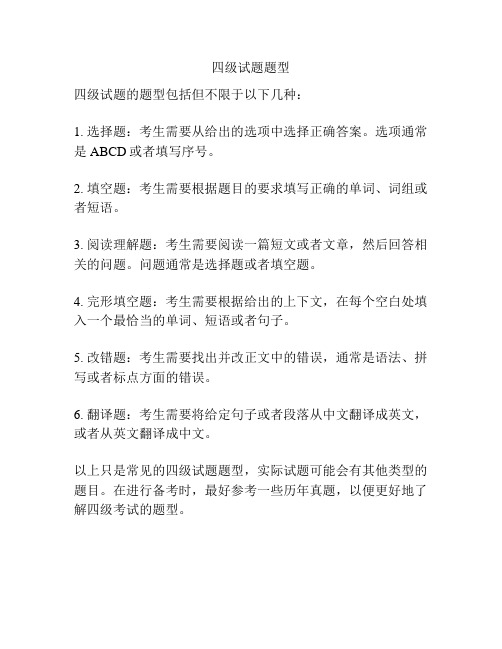 四级试题题型

四级试题的题型包括但不限于以下几种：

1. 选择题：考生需要从给出的选项中选择正确答案。选项通常是 ABCD 或者填写序号。

2. 填空题：考生需要根据题目的要求填写正确的单词、词组或者短语。

3. 阅读理解题：考生需要阅读一篇短文或者文章，然后回答相关的问题。问题通常是选择题或者填空题。

4. 完形填空题：考生需要根据给出的上下文，在每个空白处填入一个最恰当的单词、短语或者句子。

5. 改错题：考生需要找出并改正文中的错误，通常是语法、拼写或者标点方面的错误。

6. 翻译题：考生需要将给定句子或者段落从中文翻译成英文，或者从英文翻译成中文。

以上只是常见的四级试题题型，实际试题可能会有其他类型的题目。在进行备考时，最好参考一些历年真题，以便更好地了解四级考试的题型。